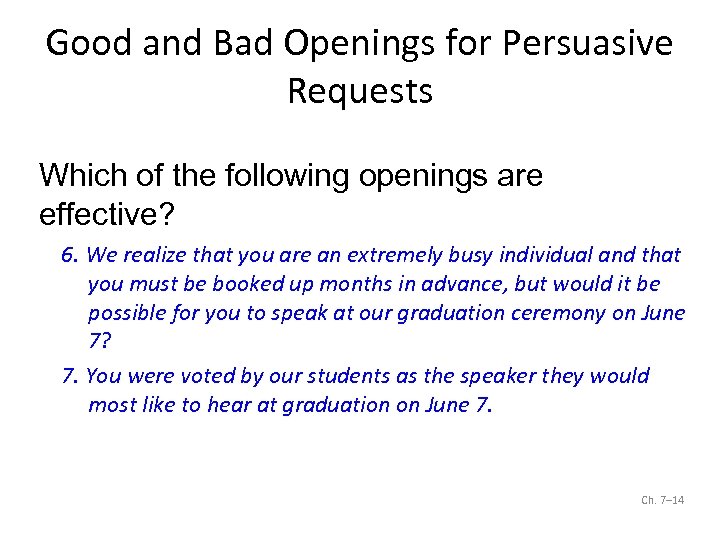 Good and Bad Openings for Persuasive Requests

Which of the following openings are effective?

6. We realize that you are an extremely busy individual and that you must be booked up months in advance, but would it be possible for you to speak at our graduation ceremony on June 7?

7. You were voted by our students as the speaker they would most like to hear at graduation on June 7.

Ch. 7–14